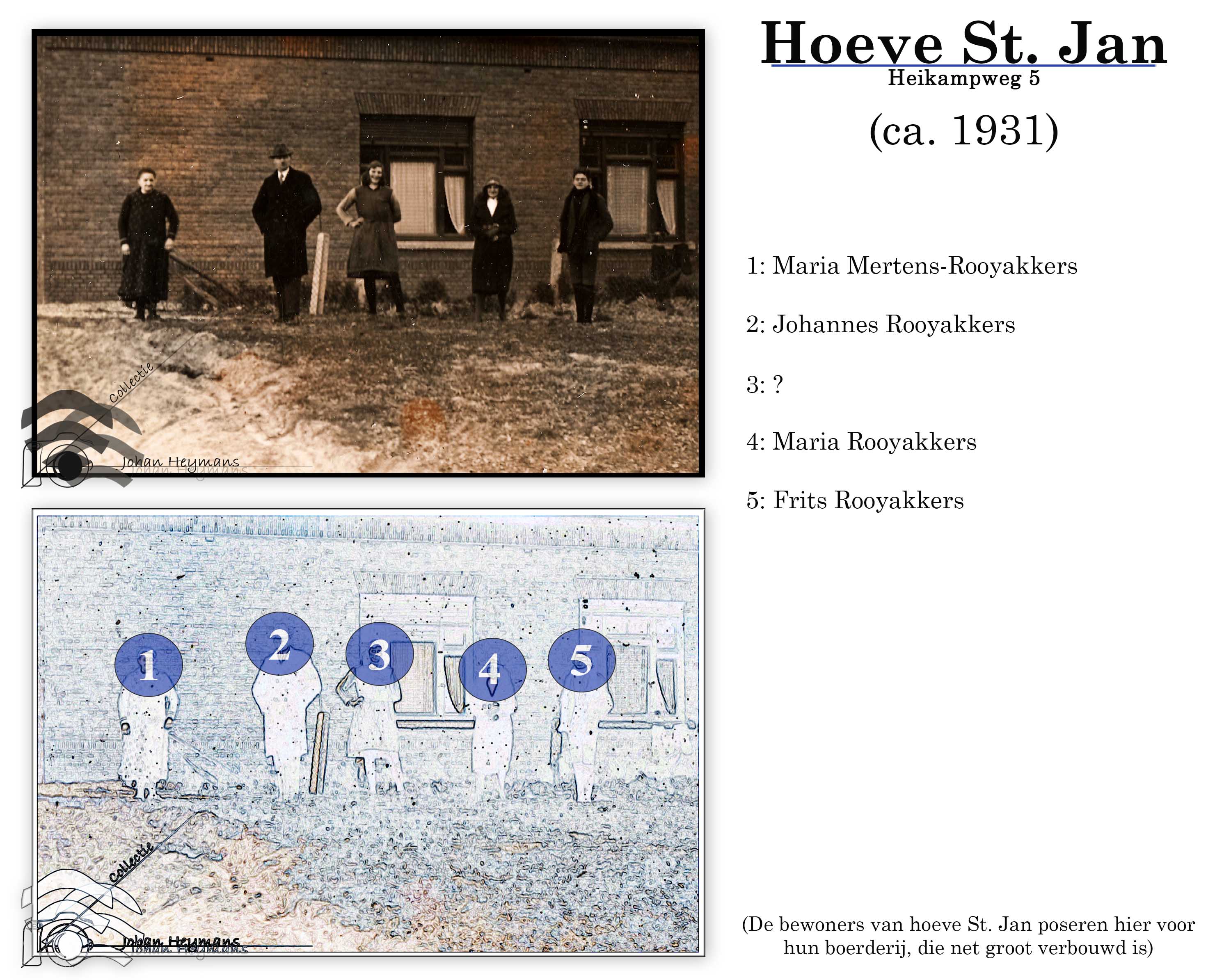 Collectie
Johan Heymans

1
2
3
4
5

Collectie
Johan Heymans

Hoeve St. Jan
Heikampweg 5
(ca. 1931)

1: Maria Mertens-Rooyakkers

2: Johannes Rooyakkers

3: ?

4: Maria Rooyakkers

5: Frits Rooyakkers

(De bewoners van hoeve St. Jan poseren hier voor hun boerderij, die net groot verbouwd is)